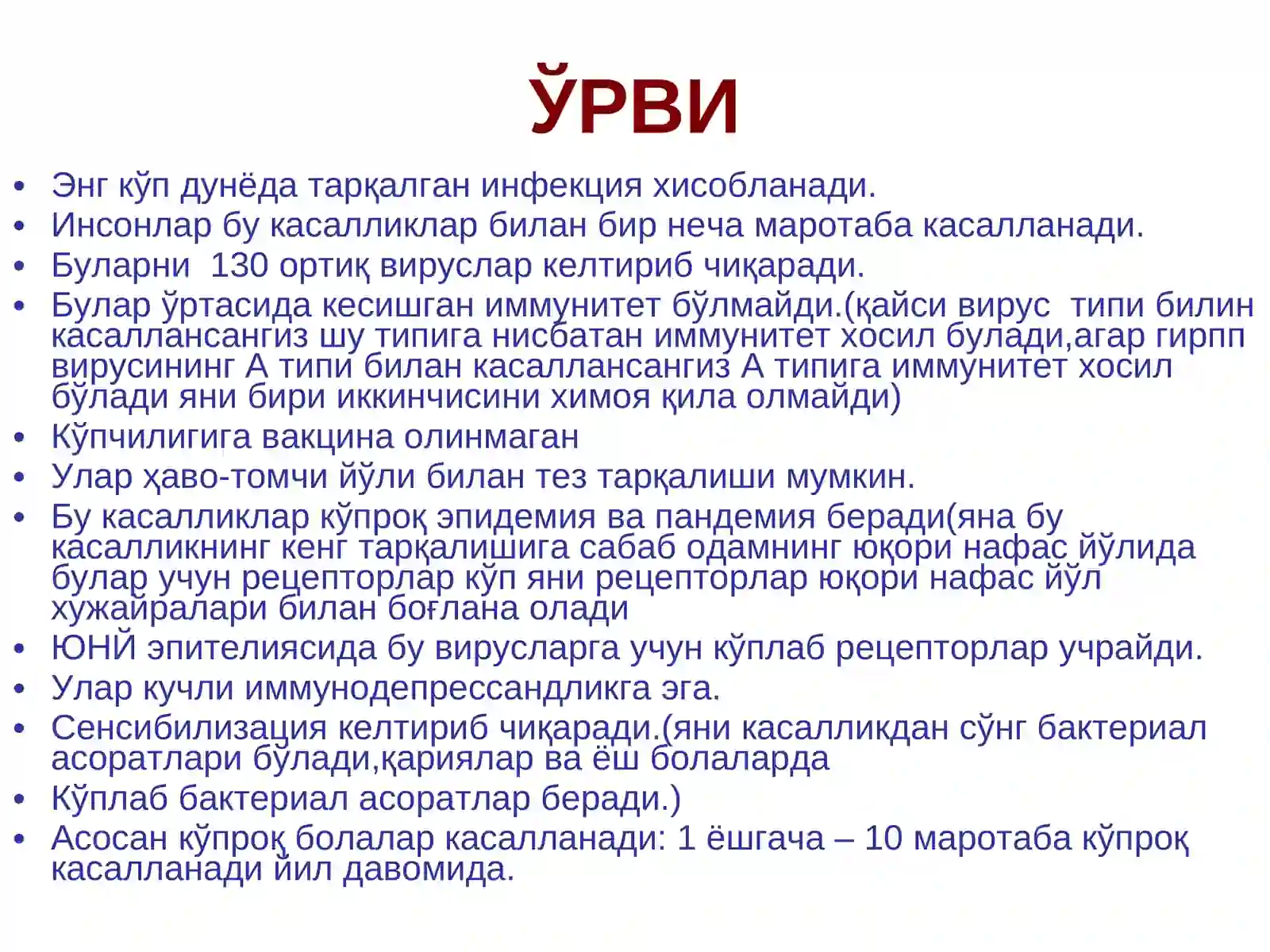 ЎРВИ

• Энг кўп дунёда тарқалган инфекция хисобланади.
• Инсонлар бу касалликлар билан бир неча маротаба касалланади.
• Буларни  130 ортиқ вируслар келтириб чиқаради.
• Булар ўртасида кесишган иммунитет бўлмайди.(қайси вирус  типи билин касаллансангиз шу типига нисбатан иммунитет хосил булади,агар гирпп вирусининг А типи билан касаллансангиз А типига иммунитет хосил бўлади яни бири иккинчисини химоя қила олмайди)
• Кўпчилигига вакцина олинмаган
• Улар ҳаво-томчи йўли билан тез тарқалиши мумкин.
• Бу касалликлар кўпроқ эпидемия ва пандемия беради(яна бу касалликнинг кенг тарқалишига сабаб одамнинг юқори нафас йўлида булар учун рецепторлар кўп яни рецепторлар юқори нафас йўл хужайралари билан боғлана олади
• ЮНЙ эпителиясида бу вирусларга учун кўплаб рецепторлар учрайди.
• Улар кучли иммунодепрессандликга эга.
• Сенсибилизация келтириб чиқаради.(яни касалликдан сўнг бактериал асоратлари бўлади,қариялар ва ёш болаларда
• Кўплаб бактериал асоратлар беради.)
• Асосан кўпроқ болалар касалланади: 1 ёшгача – 10 маротаба кўпроқ касалланади йил давомида.